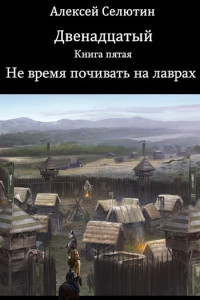 Алексей Селютин

Двенадцатый

Книга пятая

Не время почивать на лаврах